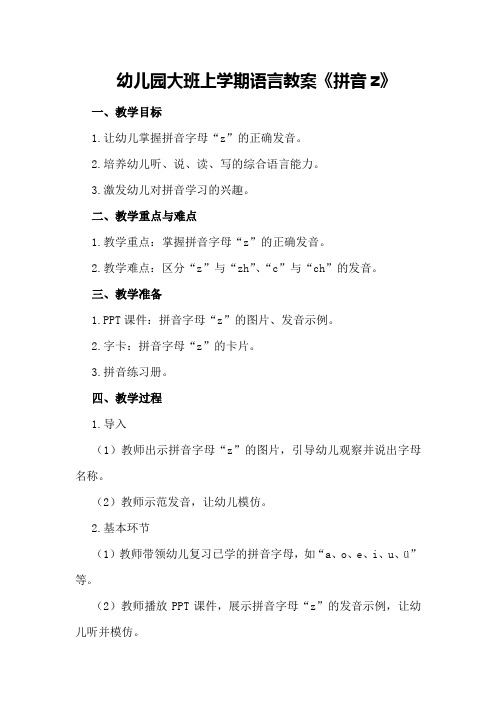 幼儿园大班上学期语言教案《拼音 z》

一、教学目标

1.让幼儿掌握拼音字母“z”的正确发音。

2.培养幼儿听、说、读、写的综合语言能力。

3.激发幼儿对拼音学习的兴趣。

二、教学重点与难点

1.教学重点：掌握拼音字母“z”的正确发音。

2.教学难点：区分“z”与“zh”、“c”与“ch”的发音。

三、教学准备

1.PPT 课件：拼音字母“z”的图片、发音示例。

2.字卡：拼音字母“z”的卡片。

3.拼音练习册。

四、教学过程

1.导入

（1）教师出示拼音字母“z”的图片，引导幼儿观察并说出字母名称。

（2）教师示范发音，让幼儿模仿。

2.基本环节

（1）教师带领幼儿复习已学的拼音字母，如“a、o、e、i、u、ü”等。

（2）教师播放 PPT 课件，展示拼音字母“z”的发音示例，让幼儿听并模仿。